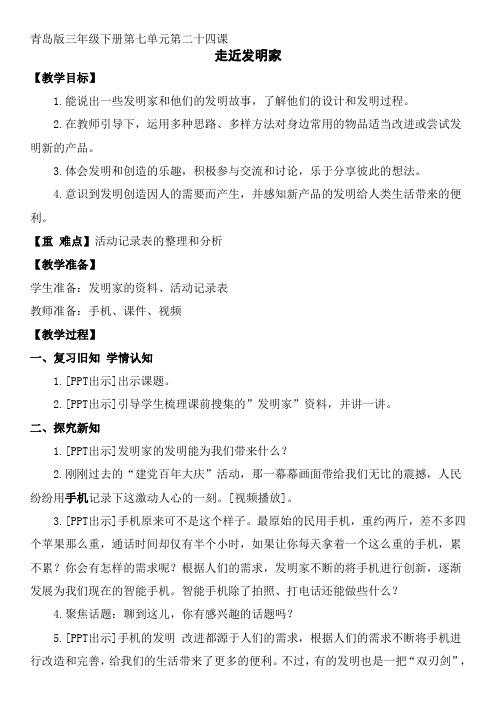 青岛版三年级下册第七单元第二十四课

走近发明家

【教学目标】

1.能说出一些发明家和他们的发明故事，了解他们的设计和发明过程。

2.在教师引导下，运用多种思路、多样方法对身边常用的物品适当改进或尝试发明新的产品。

3.体会发明和创造的乐趣，积极参与交流和讨论，乐于分享彼此的想法。

4.意识到发明创造因人的需要而产生，并感知新产品的发明给人类生活带来的便利。

【重 难点】活动记录表的整理和分析

【教学准备】

学生准备：发明家的资料、活动记录表

教师准备：手机、课件、视频

【教学过程】

一、复习旧知 学情认知

1.[PPT出示]出示课题。

2.[PPT出示]引导学生梳理课前搜集的”发明家”资料，并讲一讲。

二、探究新知

1.[PPT出示]发明家的发明能为我们带来什么？

2.刚刚过去的“建党百年大庆”活动，那一幕幕画面带给我们无比的震撼，人民纷纷用手机记录下这激动人心的一刻。[视频播放]。

3.[PPT出示]手机原来可不是这个样子。最原始的民用手机，重约两斤，差不多四个苹果那么重，通话时间却仅有半个小时，如果让你每天拿着一个这么重的手机，累不累？你会有怎样的需求呢？根据人们的需求，发明家不断的将手机进行创新，逐渐发展为我们现在的智能手机。智能手机除了拍照、打电话还能做些什么？

4.聚焦话题：聊到这儿，你有感兴趣的话题吗？

5.[PPT出示]手机的发明 改进都源于人们的需求，根据人们的需求不断将手机进行改造和完善，给我们的生活带来了更多的便利。不过，有的发明也是一把“双刃剑”，